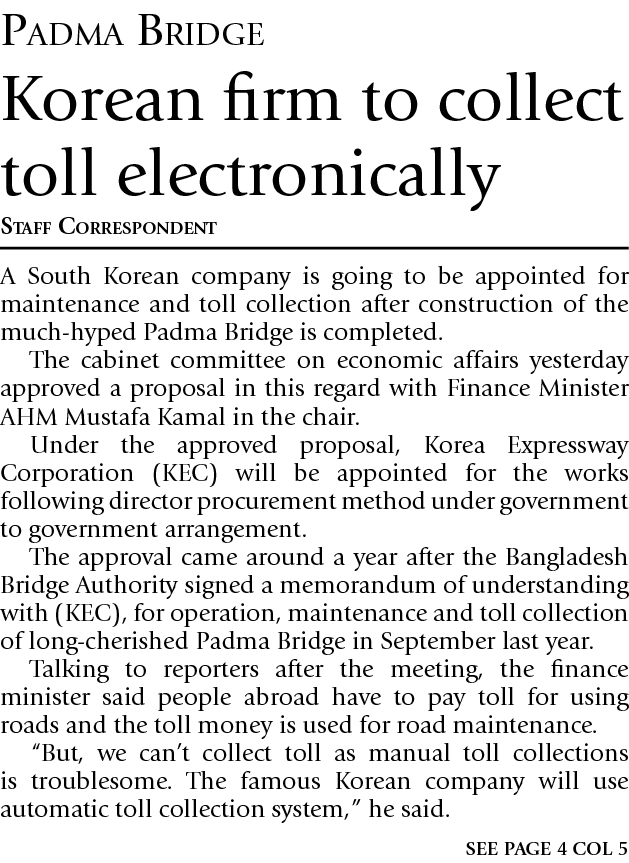 PADMA BRIDGE

Korean firm to collect toll electronically

STAFF CORRESPONDENT

A South Korean company is going to be appointed for maintenance and toll collection after construction of the much-hyped Padma Bridge is completed.

The cabinet committee on economic affairs yesterday approved a proposal in this regard with Finance Minister AHM Mustafa Kamal in the chair.

Under the approved proposal, Korea Expressway Corporation (KEC) will be appointed for the works following director procurement method under government to government arrangement.

The approval came around a year after the Bangladesh Bridge Authority signed a memorandum of understanding with (KEC), for operation, maintenance and toll collection of long-cherished Padma Bridge in September last year.

Talking to reporters after the meeting, the finance minister said people abroad have to pay toll for using roads and the toll money is used for road maintenance.

"But, we can't collect toll as manual toll collections is troublesome. The famous Korean company will use automatic toll collection system," he said.

SEE PAGE 4 COL 5